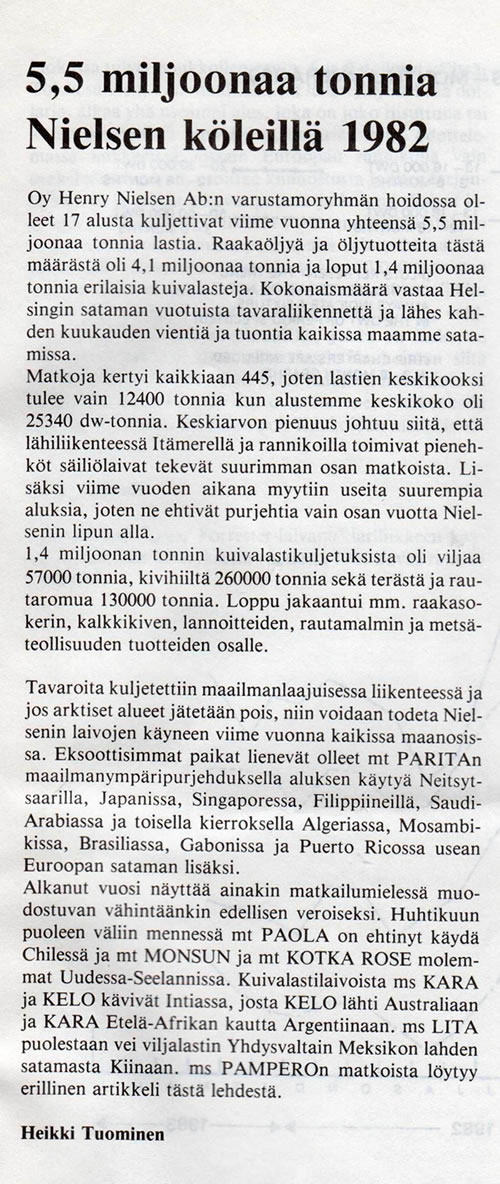 5,5 miljoonaa tonnia Nielsen köleillä 1982

Oy Henry Nielsen Ab:n varustamoryhmän hoidossa olleet 17 alusta kuljettivat viime vuonna yhteensä 5,5 miljoonaa tonnia lastia. Raakaöljyä ja öljytuotteita tästä määrästä oli 4,1 miljoonaa tonnia ja loput 1,4 miljoonaa tonnia erilaisia kuivalasteja. Kokonaismäärä vastaa Helsingin sataman vuotuista tavaraliikennettä ja lähes kahden kuukauden vientiä ja tuontia kaikissa maamme satamissa.
Matkoja kertyi kaikkiaan 445, joten lastien keskikooksi tulee vain 12400 tonnia kun alustemme keskikoko oli 25340 dw-tonnia. Keskiarvon pienuus johtuu siitä, että lähiliikenteessä Itämerellä ja rannikoilla toimivat pienehköt säiliölaivat tekevät suurimman osan matkoista. Lisäksi viime vuoden aikana myytiin useita suurempia aluksia, joten ne ehtivät purjehtia vain osan vuotta Nielsenin lipun alla.
1,4 miljoonan tonnin kuivalastikuljetuksista oli viljaa 57000 tonnia, kivihiiltä 260000 tonnia sekä terästä ja rautaromua 130000 tonnia. Loppu jakaantui mm. raakasokerin, kalkkikiven, lannoitteiden, rautamalmin ja metsäteollisuuden tuotteiden osalle.

Tavaroita kuljetettiin maailmanlaajuisessa liikenteessä ja jos arktiset alueet jätetään pois, niin voidaan todeta Nielsenin laivojen käyneen viime vuonna kaikissa maanosissa. Eksoottisimmat paikat lienevät olleet mt PARITAn maailmanympäripurjehduksella aluksen käytyä Neitsytsaarilla, Japanissa, Singaporessa, Filippiineillä, Saudi-Arabiassa ja toisella kierroksella Algeriassa, Mosambikissa, Brasiliassa, Gabonissa ja Puerto Ricossa usean Euroopan sataman lisäksi.
Alkanut vuosi näyttää ainakin matkailumielessä muodostuvan vähintäänkin edellisen veroiseksi. Huhtikuun puoleen väliin mennessä mt PAOLA on ehtinyt käydä Chilessä ja mt MONSUN ja mt KOTKA ROSE molemmat Uudessa-Seelannissa. Kuivalastilaivoista ms KARA ja KELO kävivät Intiassa, josta KELO lähti Australiaan ja KARA Etelä-Afrikan kautta Argentiinaan. ms LITA puolestaan vei viljalastin Yhdysvaltain Meksikon lahden satamasta Kiinaan. ms PAMPEROn matkoista löytyy erillinen artikkeli tästä lehdestä.

Heikki Tuominen